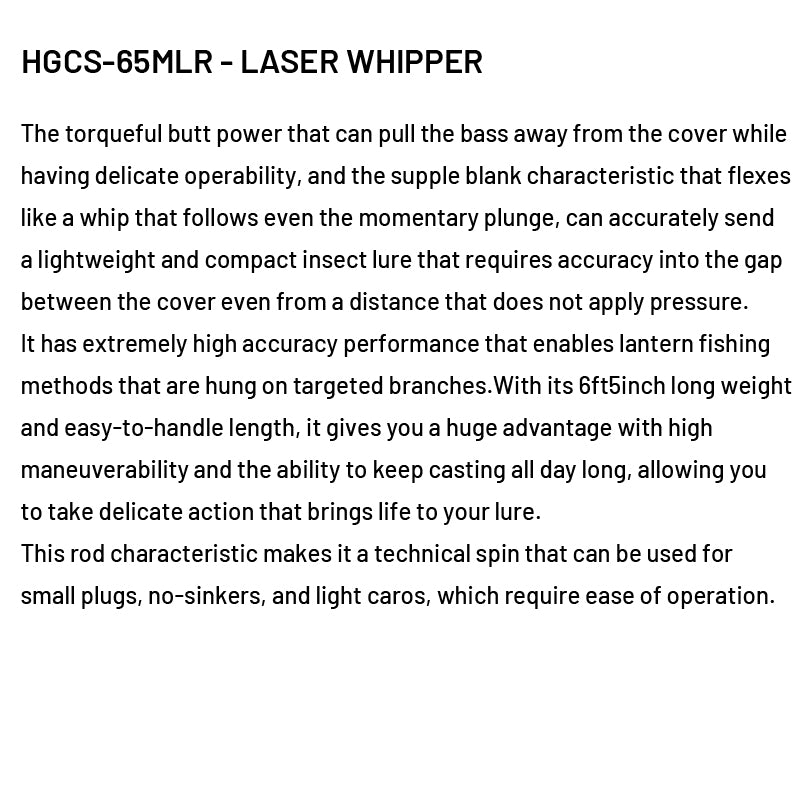 HGCS-65MLR - LASER WHIPPER

The torqueful butt power that can pull the bass away from the cover while having delicate operability, and the supple blank characteristic that flexes like a whip that follows even the momentary plunge, can accurately send a lightweight and compact insect lure that requires accuracy into the gap between the cover even from a distance that does not apply pressure.

It has extremely high accuracy performance that enables lantern fishing methods that are hung on targeted branches.With its 6ft5inch long weight and easy-to-handle length, it gives you a huge advantage with high maneuverability and the ability to keep casting all day long, allowing you to take delicate action that brings life to your lure.

This rod characteristic makes it a technical spin that can be used for small plugs, no-sinkers, and light caros, which require ease of operation.